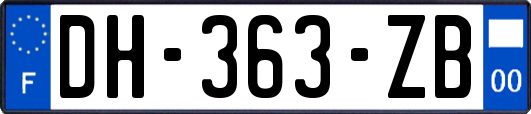 F
DH-363-ZB
00